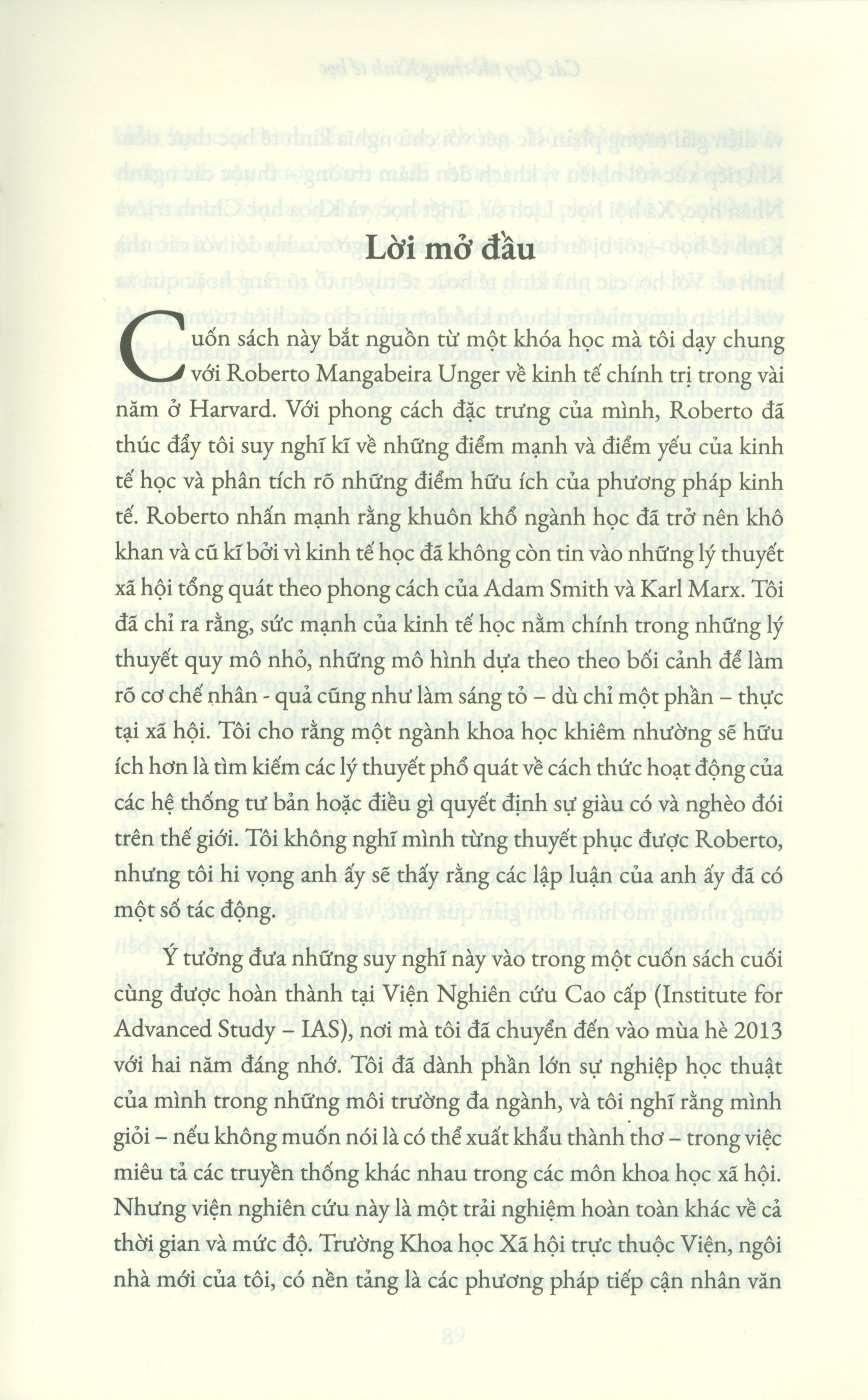 Lời mở đầu

Cuốn sách này bắt nguồn từ một khóa học mà tôi dạy chung với Roberto Mangabeira Unger về kinh tế chính trị trong vài năm ở Harvard. Với phong cách đặc trưng của mình, Roberto đã thúc đẩy tôi suy nghĩ kĩ về những điểm mạnh và điểm yếu của kinh tế học và phân tích rõ những điểm hữu ích của phương pháp kinh tế. Roberto nhấn mạnh rằng khuôn khổ ngành học đã trở nên khô khan và cũ kĩ bởi vì kinh tế học đã không còn tin vào những lý thuyết xã hội tổng quát theo phong cách của Adam Smith và Karl Marx. Tôi đã chỉ ra rằng, sức mạnh của kinh tế học nằm chính trong những lý thuyết quy mô nhỏ, những mô hình dựa theo theo bối cảnh để làm rõ cơ chế nhân - quả cũng như làm sáng tỏ – dù chỉ một phần – thực tại xã hội. Tôi cho rằng một ngành khoa học khiêm nhường sẽ hữu ích hơn là tìm kiếm các lý thuyết phổ quát về cách thức hoạt động của các hệ thống tư bản hoặc điều gì quyết định sự giàu có và nghèo đói trên thế giới. Tôi không nghĩ mình từng thuyết phục được Roberto, nhưng tôi hi vọng anh ấy sẽ thấy rằng các lập luận của anh ấy đã có một số tác động.

Ý tưởng đưa những suy nghĩ này vào trong một cuốn sách cuối cùng được hoàn thành tại Viện Nghiên cứu Cao cấp (Institute for Advanced Study – IAS), nơi mà tôi đã chuyển đến vào mùa hè 2013 với hai năm đáng nhớ. Tôi đã dành phần lớn sự nghiệp học thuật của mình trong những môi trường đa ngành, và tôi nghĩ rằng mình giỏi – nếu không muốn nói là có thể xuất khẩu thành thơ – trong việc miêu tả các truyền thống khác nhau trong các môn khoa học xã hội. Nhưng viện nghiên cứu này là một trải nghiệm hoàn toàn khác về cả thời gian và mức độ. Trường Khoa học Xã hội trực thuộc Viện, ngôi nhà mới của tôi, có nền tảng là các phương pháp tiếp cận nhân văn